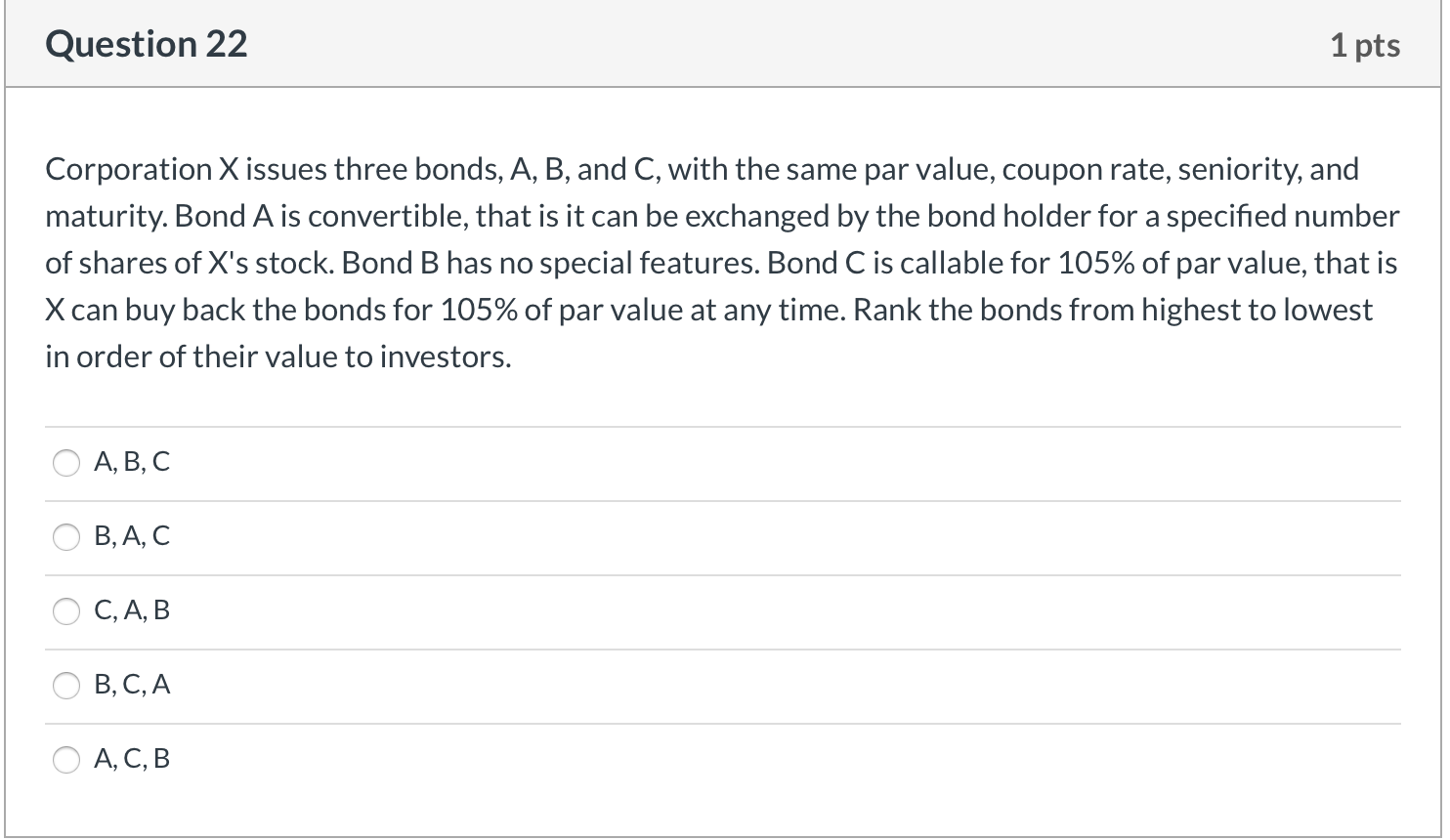 Question 22

1 pts

Corporation X issues three bonds, A, B, and C, with the same par value, coupon rate, seniority, and maturity. Bond A is convertible, that is it can be exchanged by the bond holder for a specified number of shares of X's stock. Bond B has no special features. Bond C is callable for 105% of par value, that is X can buy back the bonds for 105% of par value at any time. Rank the bonds from highest to lowest in order of their value to investors.

A, B, C

B, A, C

C, A, B

B, C, A

A, C, B